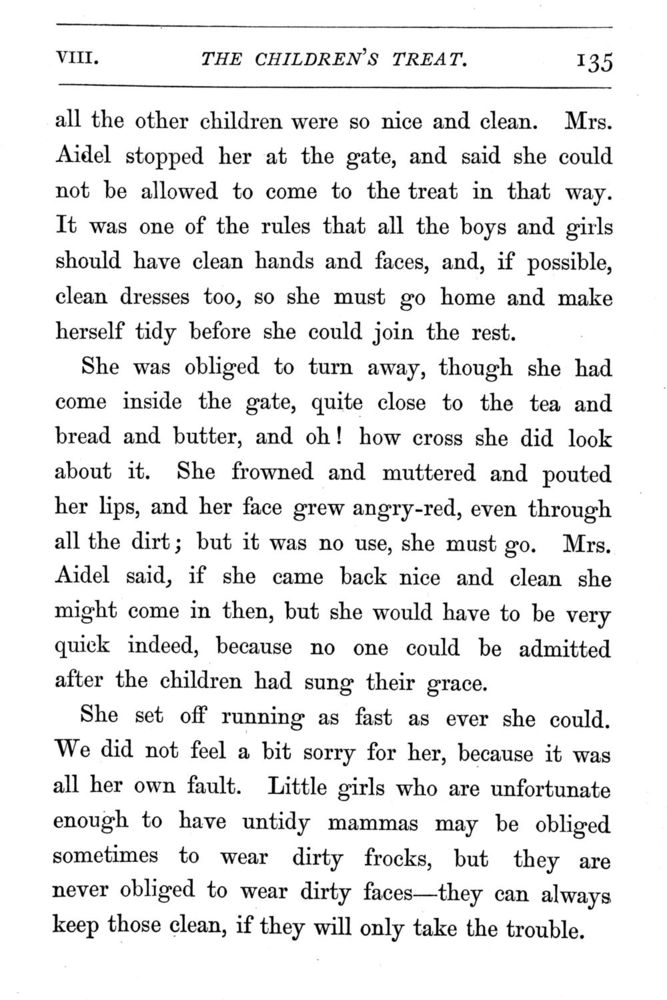 VIII. THE CHILDREN'S TREAT. 135

all the other children were so nice and clean. Mrs. Aidel stopped her at the gate, and said she could not be allowed to come to the treat in that way. It was one of the rules that all the boys and girls should have clean hands and faces, and, if possible, clean dresses too, so she must go home and make herself tidy before she could join the rest.

She was obliged to turn away, though she had come inside the gate, quite close to the tea and bread and butter, and oh! how cross she did look about it. She frowned and muttered and pouted her lips, and her face grew angry-red, even through all the dirt; but it was no use, she must go. Mrs. Aidel said, if she came back nice and clean she might come in then, but she would have to be very quick indeed, because no one could be admitted after the children had sung their grace.

She set off running as fast as ever she could. We did not feel a bit sorry for her, because it was all her own fault. Little girls who are unfortunate enough to have untidy mammas may be obliged sometimes to wear dirty frocks, but they are never obliged to wear dirty faces—they can always keep those clean, if they will only take the trouble.